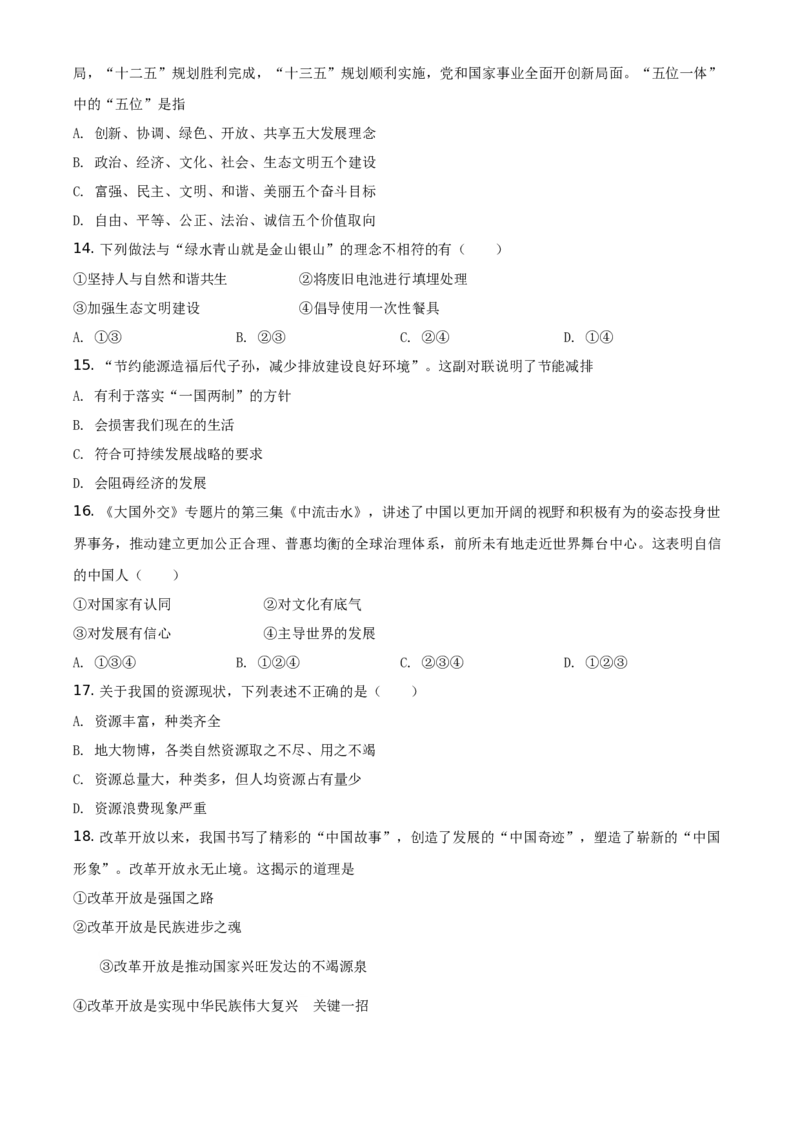 局，“十二五”规划胜利完成，“十三五”规划顺利实施，党和国家事业全面开创新局面。“五位一体”中的“五位”是指

A. 创新、协调、绿色、开放、共享五大发展理念

B. 政治、经济、文化、社会、生态文明五个建设

C. 富强、民主、文明、和谐、美丽五个奋斗目标

D. 自由、平等、公正、法治、诚信五个价值取向

14. 下列做法与“绿水青山就是金山银山”的理念不相符的有（　　）

①坚持人与自然和谐共生　　②将废旧电池进行填埋处理

③加强生态文明建设　　④倡导使用一次性餐具

A. ①③　　B. ②③　　C. ②④　　D. ①④

15. “节约能源造福后代子孙，减少排放建设良好环境”。这副对联说明了节能减排

A. 有利于落实“一国两制”的方针

B. 会损害我们现在的生活

C. 符合可持续发展战略的要求

D. 会阻碍经济的发展

16. 《大国外交》专题片的第三集《中流击水》，讲述了中国以更加开阔的视野和积极有为的姿态投身世界事务，推动建立更加公正合理、普惠均衡的全球治理体系，前所未有地走近世界舞台中心。这表明自信的中国人（　　）

①对国家有认同　　②对文化有底气

③对发展有信心　　④主导世界的发展

A. ①③④　　B. ①②④　　C. ②③④　　D. ①②③

17. 关于我国的资源现状，下列表述不正确的是（　　）

A. 资源丰富，种类齐全

B. 地大物博，各类自然资源取之不尽、用之不竭

C. 资源总量大，种类多，但人均资源占有量少

D. 资源浪费现象严重

18. 改革开放以来，我国书写了精彩的“中国故事”，创造了发展的“中国奇迹”，塑造了崭新的“中国形象”。改革开放永无止境。这揭示的道理是

①改革开放是强国之路

②改革开放是民族进步之魂

③改革开放是推动国家兴旺发达的不竭源泉

④改革开放是实现中华民族伟大复兴　关键一招